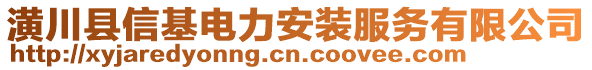 潢川县信基电力安装服务有限公司
http://xyjaredyonng.cn.coovee.com